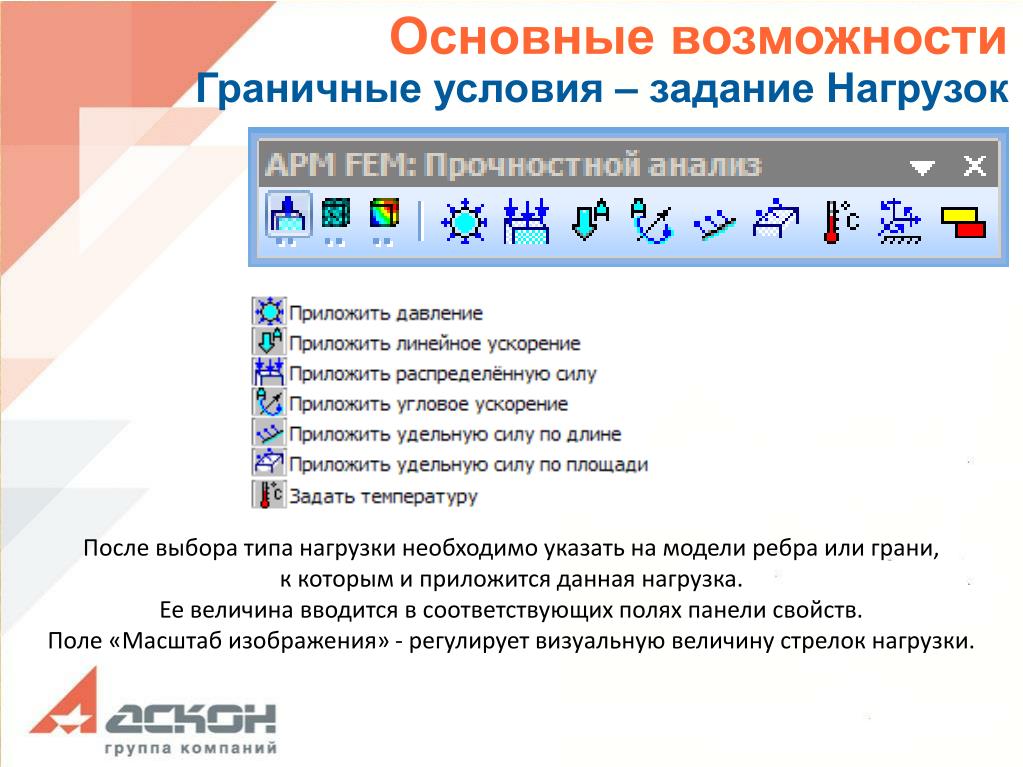 Основные возможности
Граничные условия – задание Нагрузок

APM FEM: Прочностной анализ

Приложить давление
Приложить линейное ускорение
Приложить распределённую силу
Приложить угловое ускорение
Приложить удельную силу по длине
Приложить удельную силу по площади
Задать температуру

После выбора типа нагрузки необходимо указать на модели ребра или грани, к которым и приложится данная нагрузка.
Ее величина вводится в соответствующих полях панели свойств.
Поле «Масштаб изображения» - регулирует визуальную величину стрелок нагрузки.

АСКОН
группа компаний